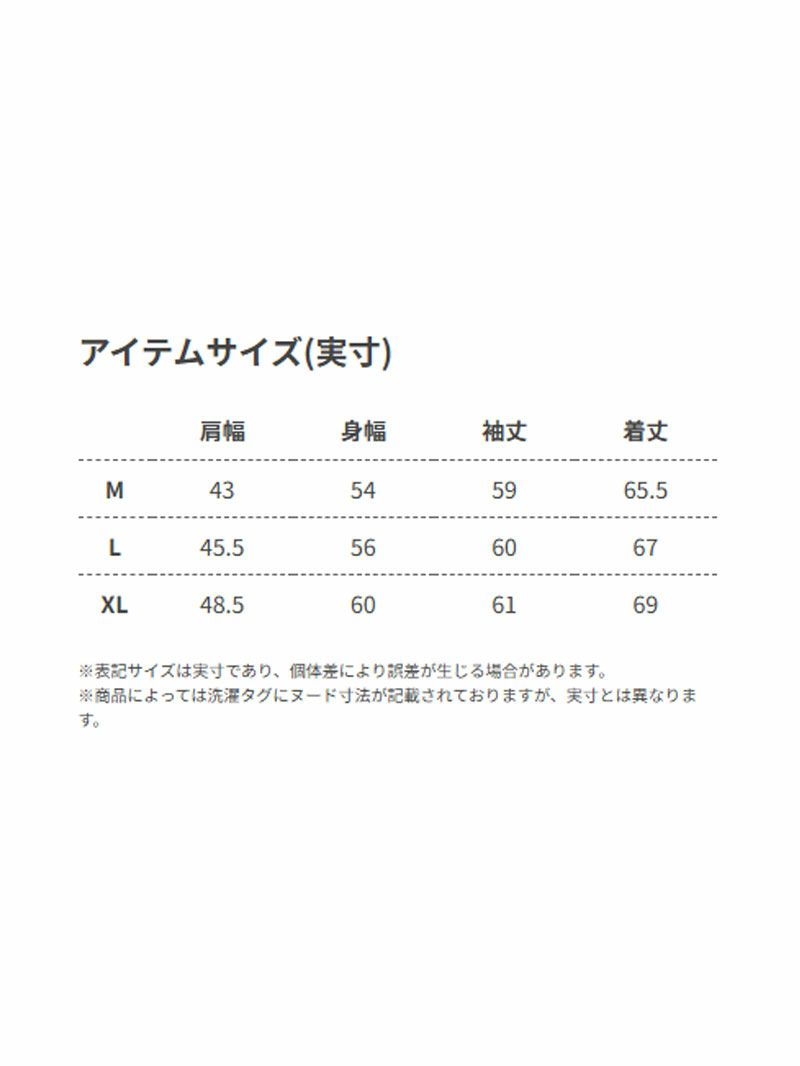 アイテムサイズ(実寸)

| | 肩幅 | 身幅 | 袖丈 | 着丈 |
|---|---|---|---|---|
| M | 43 | 54 | 59 | 65.5 |
| L | 45.5 | 56 | 60 | 67 |
| XL | 48.5 | 60 | 61 | 69 |

※表記サイズは実寸であり、個体差により誤差が生じる場合があります。
※商品によっては洗濯タグにヌード寸法が記載されておりますが、実寸とは異なります。